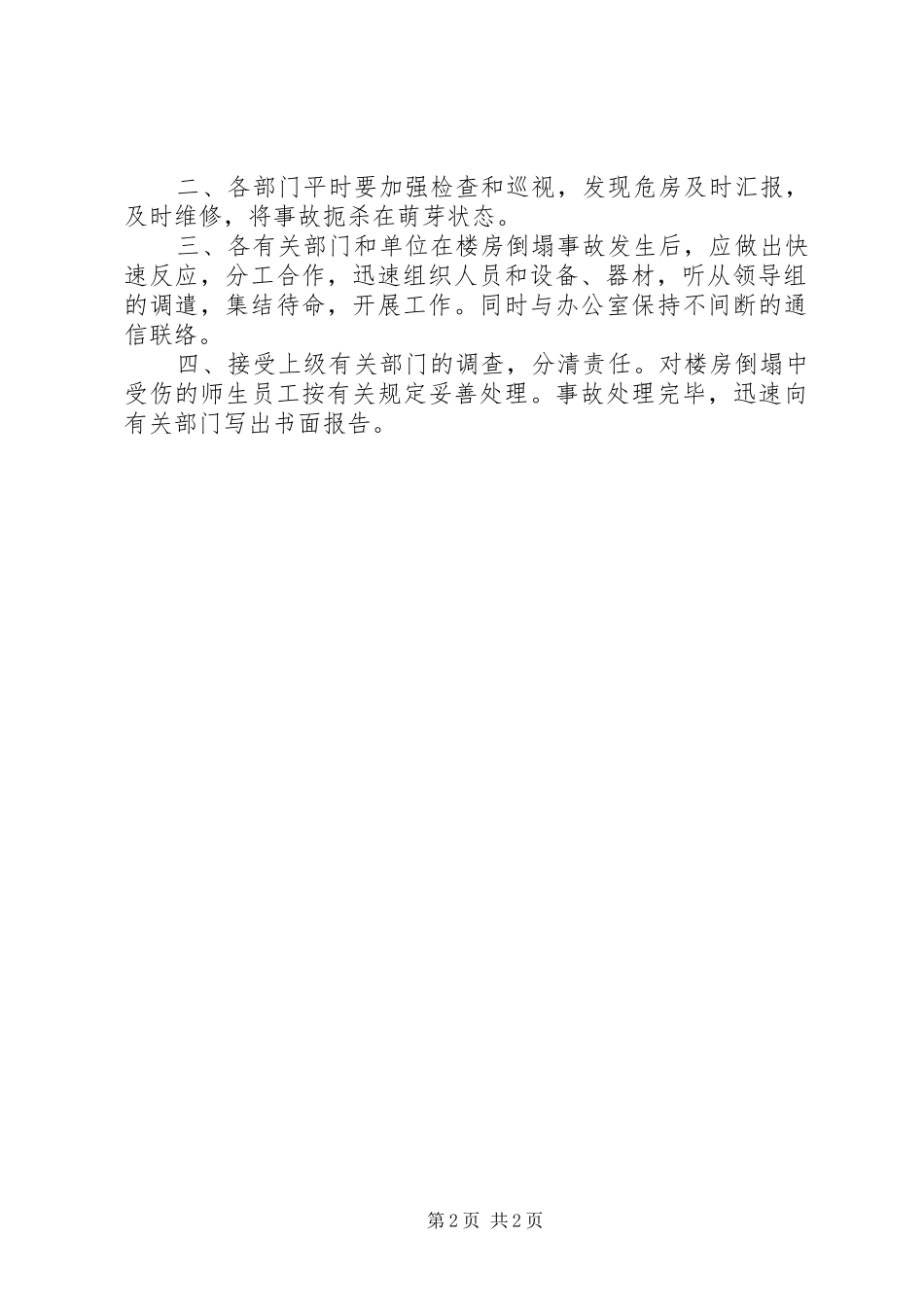 二、各部门平时要加强检查和巡视，发现危房及时汇报，及时维修，将事故扼杀在萌芽状态。

三、各有关部门和单位在楼房倒塌事故发生后，应做出快速反应，分工合作，迅速组织人员和设备、器材，听从领导组的调遣，集结待命，开展工作。同时与办公室保持不间断的通信联络。

四、接受上级有关部门的调查，分清责任。对楼房倒塌中受伤的师生员工按有关规定妥善处理。事故处理完毕，迅速向有关部门写出书面报告。

第2页 共2页